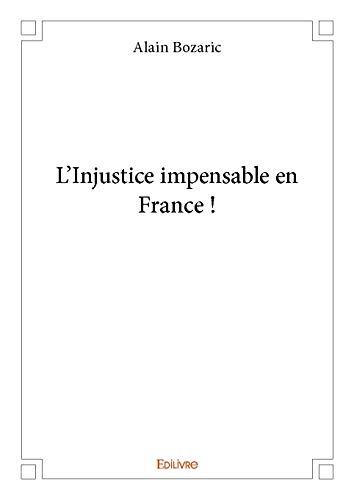 Alain Bozaric

L'Injustice impensable en France !

Edilivre